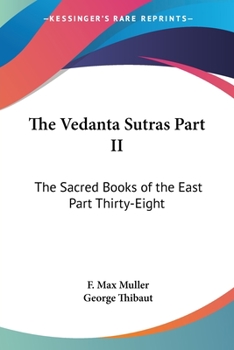 —KESSINGER'S RARE REPRINTS—

The Vedanta Sutras Part II

The Sacred Books of the East Part Thirty-Eight

F. Max Muller
George Thibaut